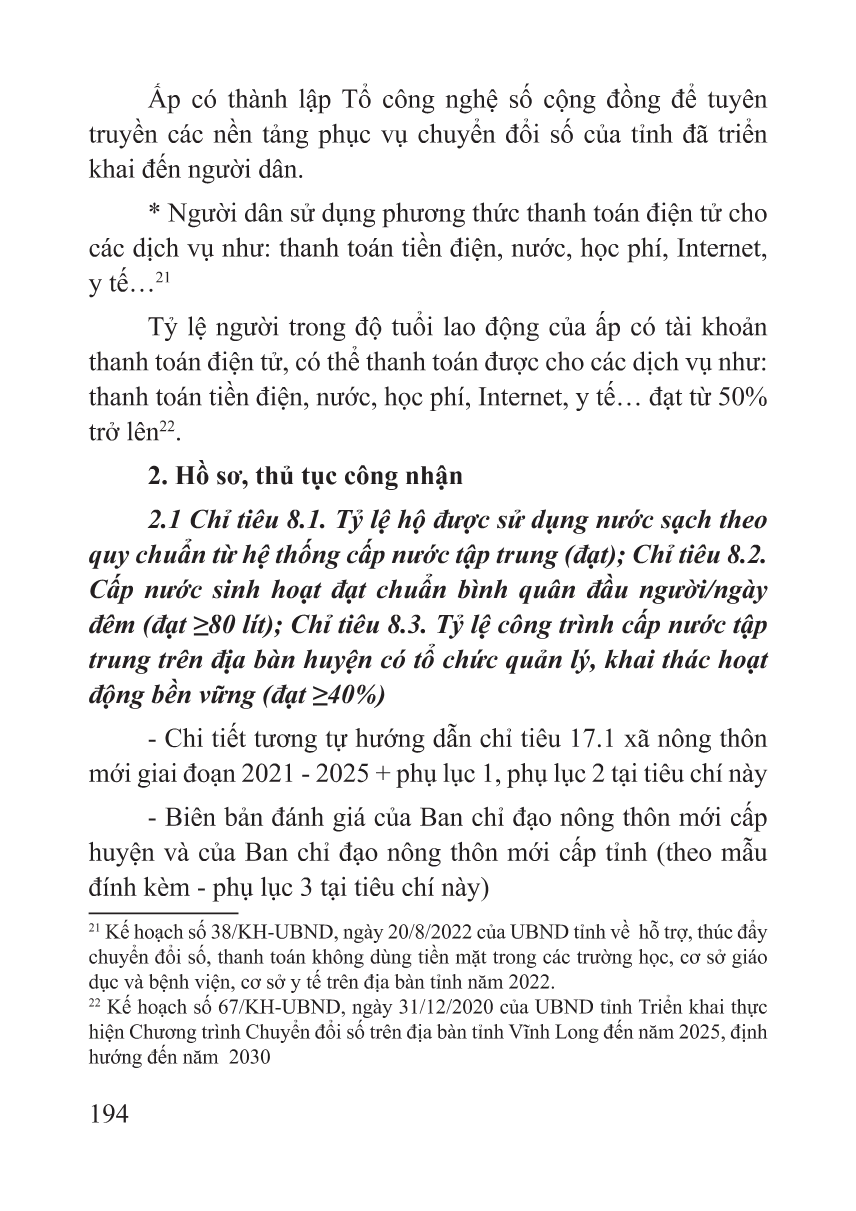 Ấp có thành lập Tổ công nghệ số cộng đồng để tuyên truyền các nền tảng phục vụ chuyển đổi số của tỉnh đã triển khai đến người dân.

* Người dân sử dụng phương thức thanh toán điện tử cho các dịch vụ như: thanh toán tiền điện, nước, học phí, Internet, y tế…$^{21}$

Tỷ lệ người trong độ tuổi lao động của ấp có tài khoản thanh toán điện tử, có thể thanh toán được cho các dịch vụ như: thanh toán tiền điện, nước, học phí, Internet, y tế… đạt từ 50% trở lên$^{22}$.

2. Hồ sơ, thủ tục công nhận

2.1 Chỉ tiêu 8.1. Tỷ lệ hộ được sử dụng nước sạch theo quy chuẩn từ hệ thống cấp nước tập trung (đạt); Chỉ tiêu 8.2. Cấp nước sinh hoạt đạt chuẩn bình quân đầu người/ngày đêm (đạt ≥80 lít); Chỉ tiêu 8.3. Tỷ lệ công trình cấp nước tập trung trên địa bàn huyện có tổ chức quản lý, khai thác hoạt động bền vững (đạt ≥40%)

- Chi tiết tương tự hướng dẫn chỉ tiêu 17.1 xã nông thôn mới giai đoạn 2021 - 2025 + phụ lục 1, phụ lục 2 tại tiêu chí này

- Biên bản đánh giá của Ban chỉ đạo nông thôn mới cấp huyện và của Ban chỉ đạo nông thôn mới cấp tỉnh (theo mẫu đính kèm - phụ lục 3 tại tiêu chí này)

$^{21}$ Kế hoạch số 38/KH-UBND, ngày 20/8/2022 của UBND tỉnh về hỗ trợ, thúc đẩy chuyển đổi số, thanh toán không dùng tiền mặt trong các trường học, cơ sở giáo dục và bệnh viện, cơ sở y tế trên địa bàn tỉnh năm 2022.
$^{22}$ Kế hoạch số 67/KH-UBND, ngày 31/12/2020 của UBND tỉnh Triển khai thực hiện Chương trình Chuyển đổi số trên địa bàn tỉnh Vĩnh Long đến năm 2025, định hướng đến năm 2030

194